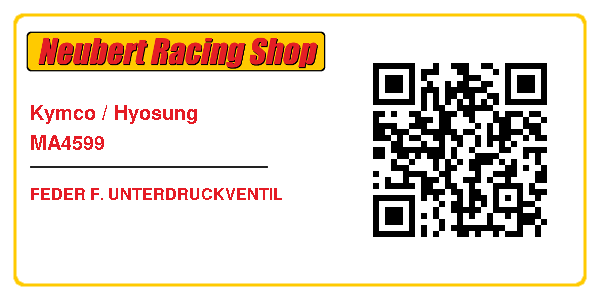 Neubert Racing Shop

Kymco / Hyosung
MA4599

FEDER F. UNTERDRUCKVENTIL